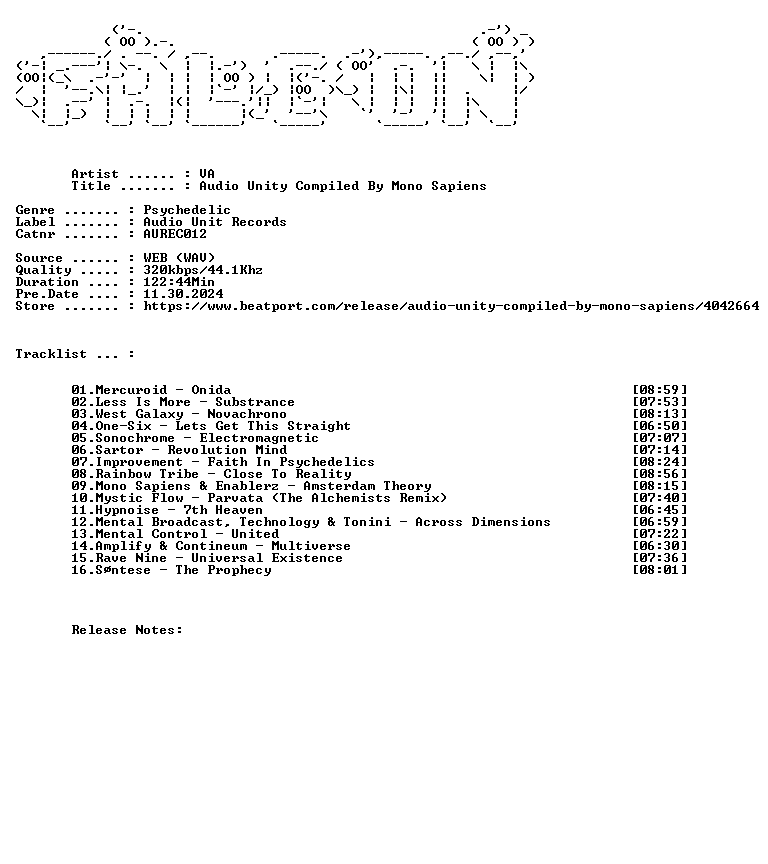 Artist ...... : VA
Title ....... : Audio Unity Compiled By Mono Sapiens

Genre ....... : Psychedelic
Label ....... : Audio Unit Records
Catnr ....... : AUREC012

Source ...... : WEB (WAV)
Quality ..... : 320kbps/44.1Khz
Duration .... : 122:44Min
Pre.Date .... : 11.30.2024
Store ....... : https://www.beatport.com/release/audio-unity-compiled-by-mono-sapiens/4042664

Tracklist ... :

01.Mercuroid - Onida [08:59]
02.Less Is More - Substrance [07:53]
03.West Galaxy - Novachrono [08:13]
04.One-Six - Lets Get This Straight [06:50]
05.Sonochrome - Electromagnetic [07:07]
06.Sartor - Revolution Mind [07:14]
07.Improvement - Faith In Psychedelics [08:24]
08.Rainbow Tribe - Close To Reality [08:56]
09.Mono Sapiens & Enablerz - Amsterdam Theory [08:15]
10.Mystic Flow - Parvata (The Alchemists Remix) [07:40]
11.Hypnoise - 7th Heaven [06:45]
12.Mental Broadcast, Technology & Tonini - Across Dimensions [06:59]
13.Mental Control - United [07:22]
14.Amplify & Contineum - Multiverse [06:30]
15.Rave Nine - Universal Existence [07:36]
16.Søntese - The Prophecy [08:01]

Release Notes: